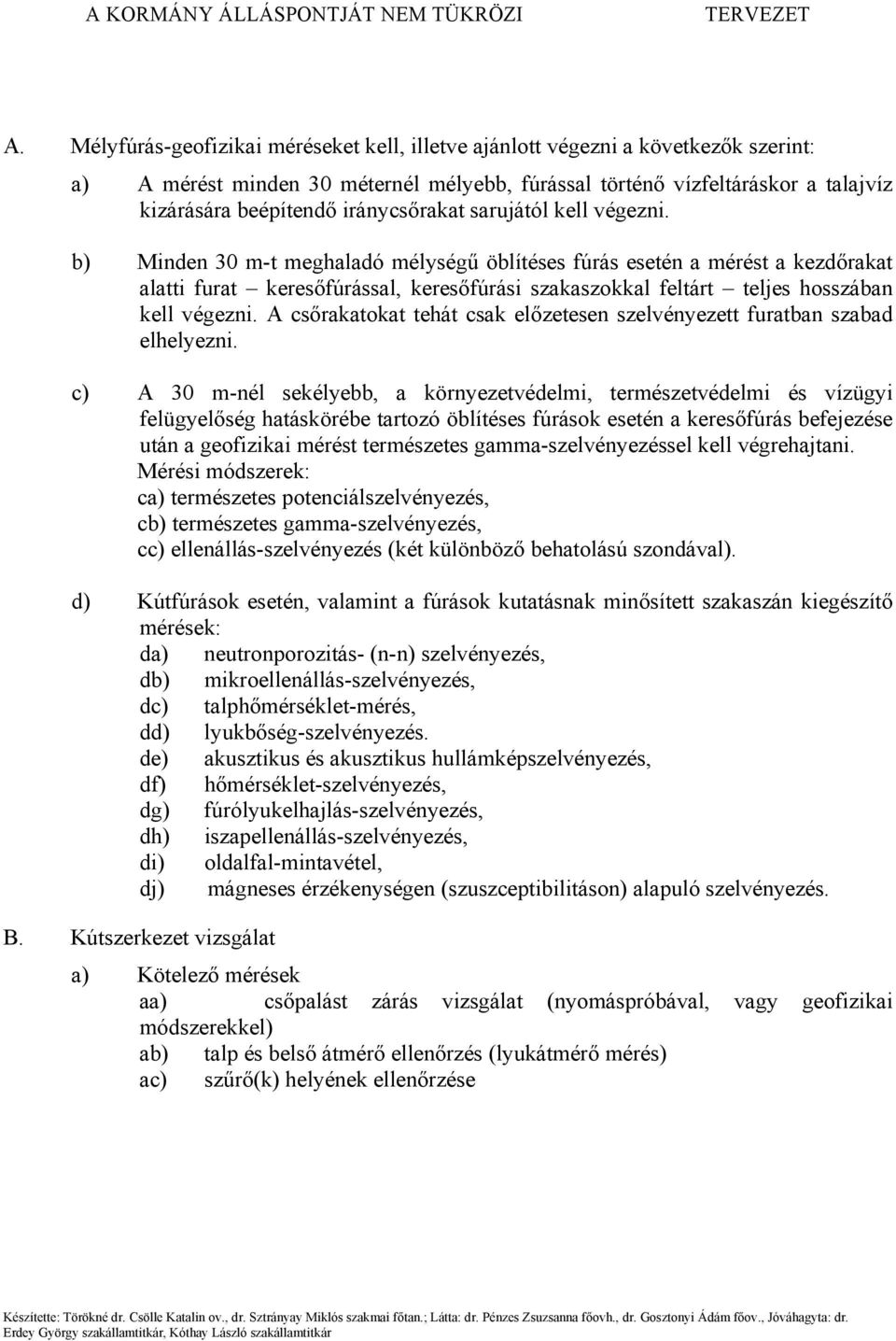 A KORMÁNY ÁLLÁSPONTJÁT NEM TÜKRÖZI TERVEZET

A. Mélyfúrás-geofizikai méréseket kell, illetve ajánlott végezni a következők szerint:

a) A mérést minden 30 méternél mélyebb, fúrással történő vízfeltáráskor a talajvíz kizárására beépítendő iránycsőrakat sarujától kell végezni.

b) Minden 30 m-t meghaladó mélységű öblítéses fúrás esetén a mérést a kezdőrakat alatti furat – keresőfúrással, keresőfúrási szakaszokkal feltárt – teljes hosszában kell végezni. A csőrakatokat tehát csak előzetesen szelvényezett furatban szabad elhelyezni.

c) A 30 m-nél sekélyebb, a környezetvédelmi, természetvédelmi és vízügyi felügyelőség hatáskörébe tartozó öblítéses fúrások esetén a keresőfúrás befejezése után a geofizikai mérést természetes gamma-szelvényezéssel kell végrehajtani.
Mérési módszerek:
ca) természetes potenciálszelvényezés,
cb) természetes gamma-szelvényezés,
cc) ellenállás-szelvényezés (két különböző behatolású szondával).

d) Kútfúrások esetén, valamint a fúrások kutatásnak minősített szakaszán kiegészítő mérések:
da) neutronporozitás- (n-n) szelvényezés,
db) mikroellenállás-szelvényezés,
dc) talphőmérséklet-mérés,
dd) lyukbőség-szelvényezés.
de) akusztikus és akusztikus hullámképszelvényezés,
df) hőmérséklet-szelvényezés,
dg) fúrólyukelhajlás-szelvényezés,
dh) iszapellenállás-szelvényezés,
di) oldalfal-mintavétel,
dj) mágneses érzékenységen (szuszceptibilitáson) alapuló szelvényezés.

B. Kútszerkezet vizsgálat

a) Kötelező mérések
aa) csőpalást zárás vizsgálat (nyomáspróbával, vagy geofizikai módszerekkel)
ab) talp és belső átmérő ellenőrzés (lyukátmérő mérés)
ac) szűrő(k) helyének ellenőrzése

Készítette: Törökné dr. Csölle Katalin ov., dr. Sztrányay Miklós szakmai főtan.; Látta: dr. Pénzes Zsuzsanna főovh., dr. Gosztonyi Ádám főov., Jóváhagyta: dr. Erdey György szakállamtitkár, Kóthay László szakállamtitkár